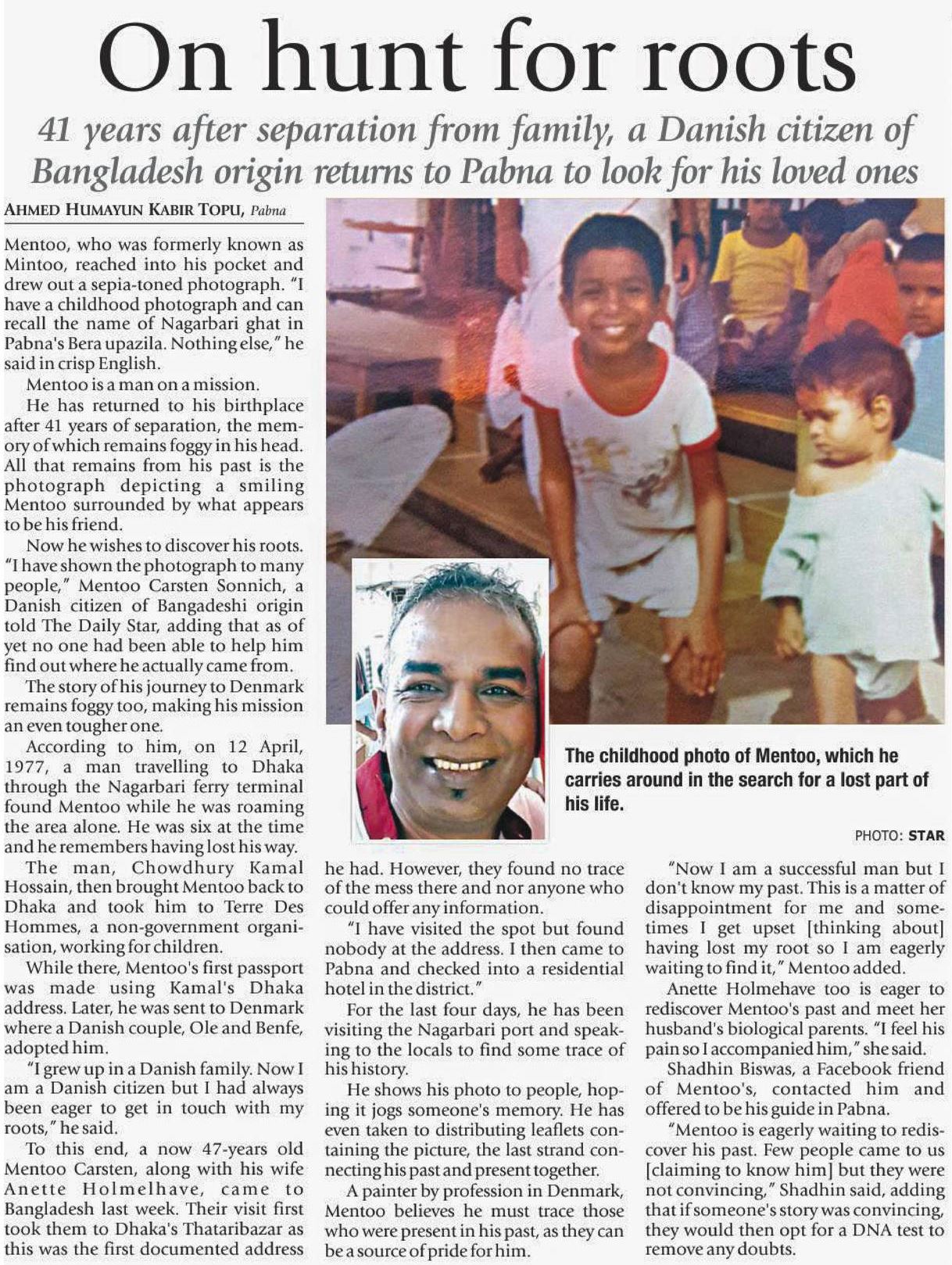 On hunt for roots

41 years after separation from family, a Danish citizen of Bangladesh origin returns to Pabna to look for his loved ones

AHMED HUMAYUN KABIR TOPU, Pabna

Mentoo, who was formerly known as Mintoo, reached into his pocket and drew out a sepia-toned photograph. "I have a childhood photograph and can recall the name of Nagarbari ghat in Pabna's Bera upazila. Nothing else," he said in crisp English.

Mentoo is a man on a mission.

He has returned to his birthplace after 41 years of separation, the memory of which remains foggy in his head. All that remains from his past is the photograph depicting a smiling Mentoo surrounded by what appears to be his friend.

Now he wishes to discover his roots. "I have shown the photograph to many people," Mentoo Carsten Sonnich, a Danish citizen of Bangadeshi origin told The Daily Star, adding that as of yet no one had been able to help him find out where he actually came from.

The story of his journey to Denmark remains foggy too, making his mission an even tougher one.

According to him, on 12 April, 1977, a man travelling to Dhaka through the Nagarbari ferry terminal found Mentoo while he was roaming the area alone. He was six at the time and he remembers having lost his way.

The man, Chowdhury Kamal Hossain, then brought Mentoo back to Dhaka and took him to Terre Des Hommes, a non-government organisation, working for children.

While there, Mentoo's first passport was made using Kamal's Dhaka address. Later, he was sent to Denmark where a Danish couple, Ole and Benfe, adopted him.

"I grew up in a Danish family. Now I am a Danish citizen but I had always been eager to get in touch with my roots," he said.

To this end, a now 47-years old Mentoo Carsten, along with his wife Anette Holmelhave, came to Bangladesh last week. Their visit first took them to Dhaka's Thataribazar as this was the first documented address he had. However, they found no trace of the mess there and nor anyone who could offer any information.

"I have visited the spot but found nobody at the address. I then came to Pabna and checked into a residential hotel in the district."

For the last four days, he has been visiting the Nagarbari port and speaking to the locals to find some trace of his history.

He shows his photo to people, hoping it jogs someone's memory. He has even taken to distributing leaflets containing the picture, the last strand connecting his past and present together.

A painter by profession in Denmark, Mentoo believes he must trace those who were present in his past, as they can be a source of pride for him.

"Now I am a successful man but I don't know my past. This is a matter of disappointment for me and sometimes I get upset [thinking about] having lost my root so I am eagerly waiting to find it," Mentoo added.

Anette Holmehave too is eager to rediscover Mentoo's past and meet her husband's biological parents. "I feel his pain so I accompanied him," she said.

Shadhin Biswas, a Facebook friend of Mentoo's, contacted him and offered to be his guide in Pabna.

"Mentoo is eagerly waiting to rediscover his past. Few people came to us [claiming to know him] but they were not convincing," Shadhin said, adding that if someone's story was convincing, they would then opt for a DNA test to remove any doubts.

The childhood photo of Mentoo, which he carries around in the search for a lost part of his life.

PHOTO: STAR